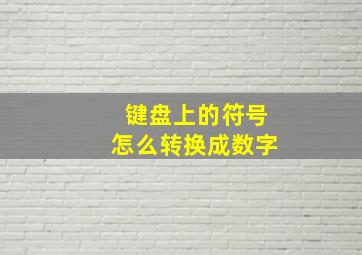 键盘上的符号
怎么转换成数字